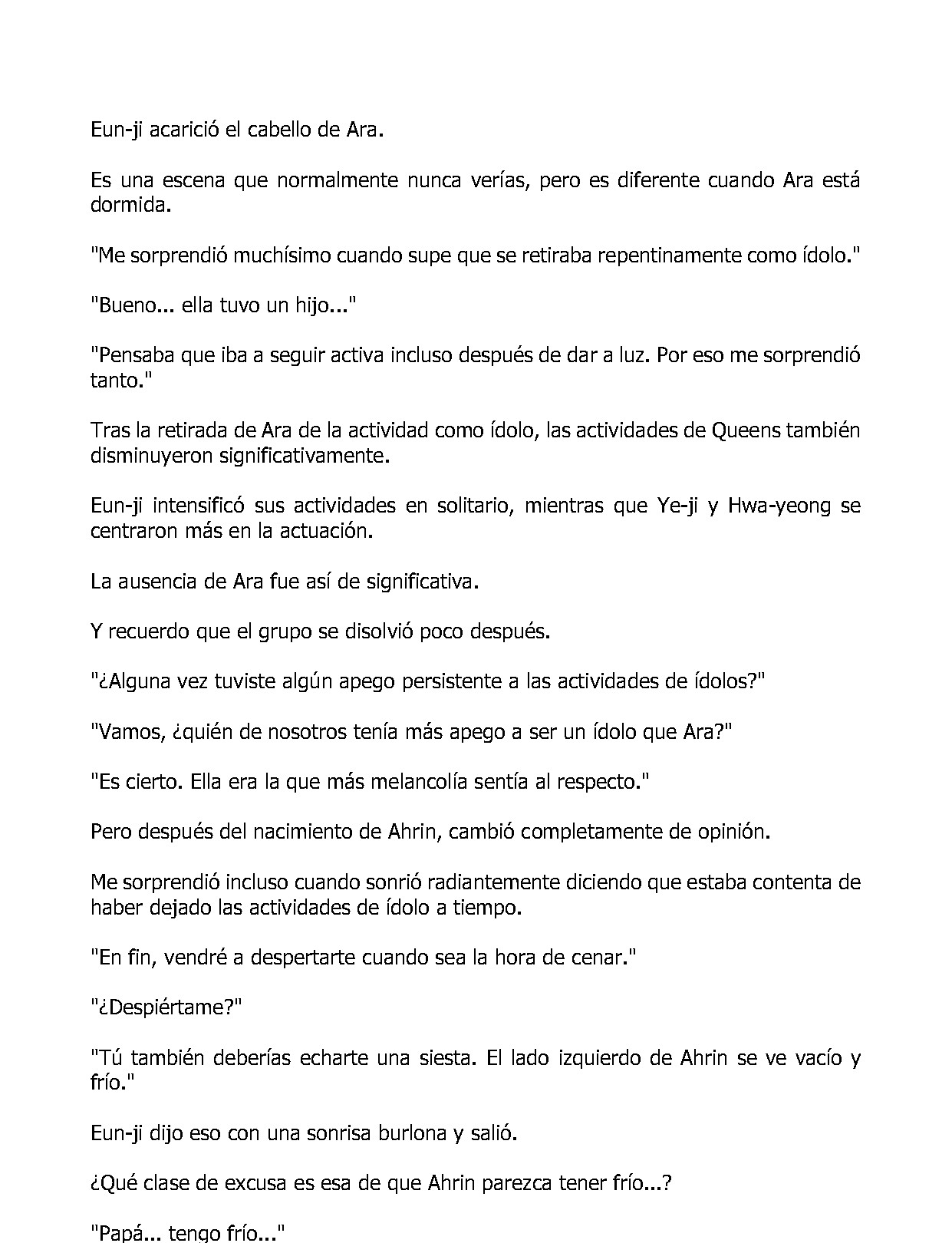 Eun-ji acarició el cabello de Ara.

Es una escena que normalmente nunca verías, pero es diferente cuando Ara está dormida.

"Me sorprendió muchísimo cuando supe que se retiraba repentinamente como ídolo."

"Bueno... ella tuvo un hijo..."

"Pensaba que iba a seguir activa incluso después de dar a luz. Por eso me sorprendió tanto."

Tras la retirada de Ara de la actividad como ídolo, las actividades de Queens también disminuyeron significativamente.

Eun-ji intensificó sus actividades en solitario, mientras que Ye-ji y Hwa-yeong se centraron más en la actuación.

La ausencia de Ara fue así de significativa.

Y recuerdo que el grupo se disolvió poco después.

"¿Alguna vez tuviste algún apego persistente a las actividades de ídolos?"

"Vamos, ¿quién de nosotros tenía más apego a ser un ídolo que Ara?"

"Es cierto. Ella era la que más melancolía sentía al respecto."

Pero después del nacimiento de Ahrin, cambió completamente de opinión.

Me sorprendió incluso cuando sonrió radiantemente diciendo que estaba contenta de haber dejado las actividades de ídolo a tiempo.

"En fin, vendré a despertarte cuando sea la hora de cenar."

"¿Despiértame?"

"Tú también deberías echarte una siesta. El lado izquierdo de Ahrin se ve vacío y frío."

Eun-ji dijo eso con una sonrisa burlona y salió.

¿Qué clase de excusa es esa de que Ahrin parezca tener frío...?

"Papá... tengo frío..."